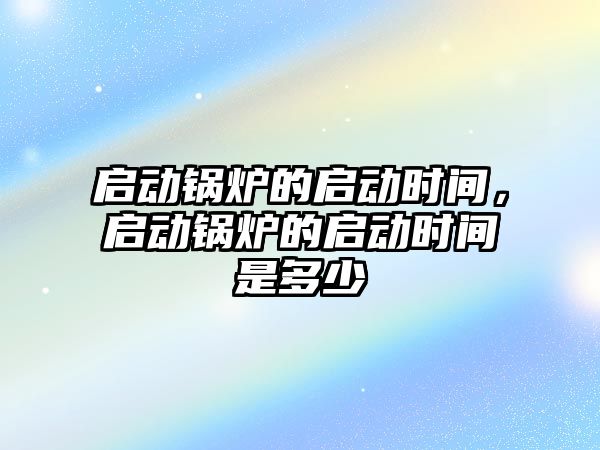 启动锅炉的启动时间，启动锅炉的启动时间是多少